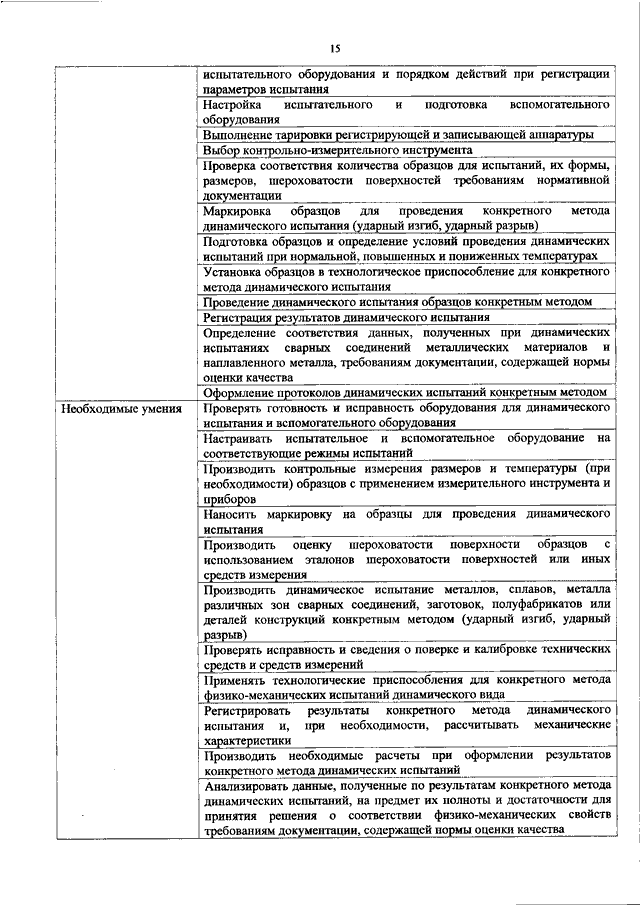 15

|  |  |
|---|---|
|  | испытательного оборудования и порядком действий при регистрации параметров испытания |
|  | Настройка испытательного и подготовка вспомогательного оборудования |
|  | Выполнение тарировки регистрирующей и записывающей аппаратуры |
|  | Выбор контрольно-измерительного инструмента |
|  | Проверка соответствия количества образцов для испытаний, их формы, размеров, шероховатости поверхностей требованиям нормативной документации |
|  | Маркировка образцов для проведения конкретного метода динамического испытания (ударный изгиб, ударный разрыв) |
|  | Подготовка образцов и определение условий проведения динамических испытаний при нормальной, повышенных и пониженных температурах |
|  | Установка образцов в технологическое приспособление для конкретного метода динамического испытания |
|  | Проведение динамического испытания образцов конкретным методом |
|  | Регистрация результатов динамического испытания |
|  | Определение соответствия данных, полученных при динамических испытаниях сварных соединений металлических материалов и наплавленного металла, требованиям документации, содержащей нормы оценки качества |
|  | Оформление протоколов динамических испытаний конкретным методом |
| Необходимые умения | Проверять готовность и исправность оборудования для динамического испытания и вспомогательного оборудования |
|  | Настраивать испытательное и вспомогательное оборудование на соответствующие режимы испытаний |
|  | Производить контрольные измерения размеров и температуры (при необходимости) образцов с применением измерительного инструмента и приборов |
|  | Наносить маркировку на образцы для проведения динамического испытания |
|  | Производить оценку шероховатости поверхности образцов с использованием эталонов шероховатости поверхностей или иных средств измерения |
|  | Производить динамическое испытание металлов, сплавов, металла различных зон сварных соединений, заготовок, полуфабрикатов или деталей конструкций конкретным методом (ударный изгиб, ударный разрыв) |
|  | Проверять исправность и сведения о поверке и калибровке технических средств и средств измерений |
|  | Применять технологические приспособления для конкретного метода физико-механических испытаний динамического вида |
|  | Регистрировать результаты конкретного метода динамического испытания и, при необходимости, рассчитывать механические характеристики |
|  | Производить необходимые расчеты при оформлении результатов конкретного метода динамических испытаний |
|  | Анализировать данные, полученные по результатам конкретного метода динамических испытаний, на предмет их полноты и достаточности для принятия решения о соответствии физико-механических свойств требованиям документации, содержащей нормы оценки качества |